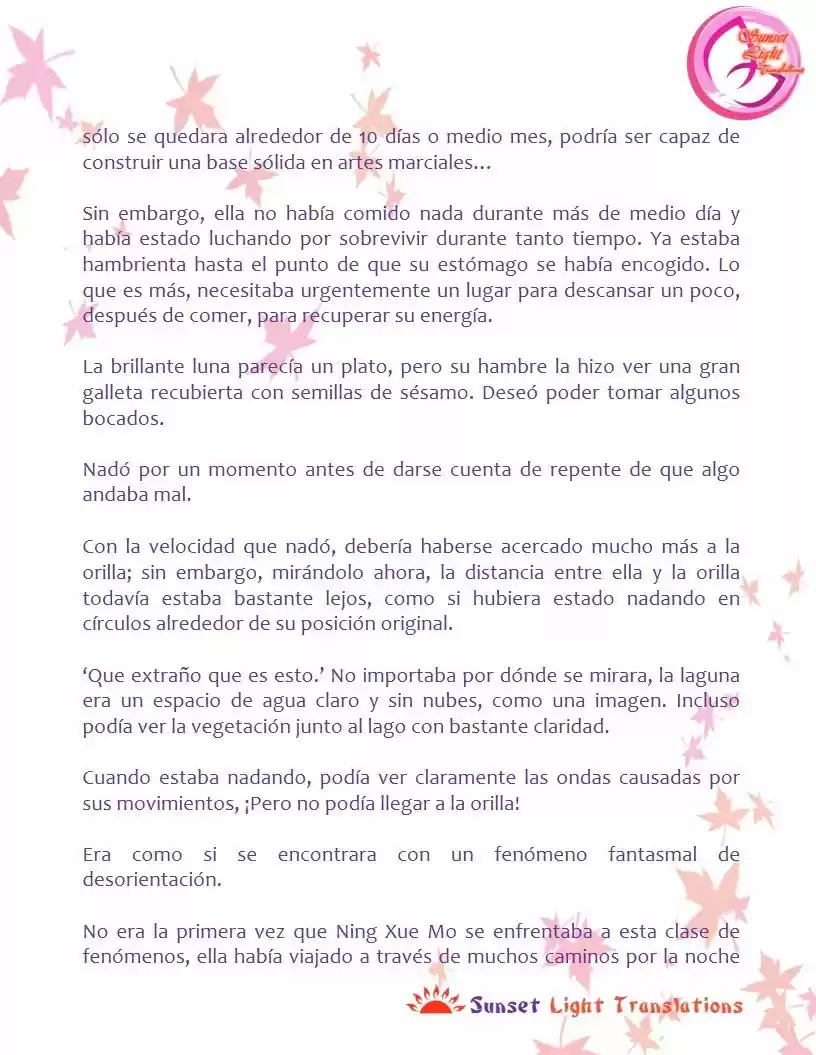 Sunset Light Translations

sólo se quedara alrededor de 10 días o medio mes, podría ser capaz de construir una base sólida en artes marciales...

Sin embargo, ella no había comido nada durante más de medio día y había estado luchando por sobrevivir durante tanto tiempo. Ya estaba hambrienta hasta el punto de que su estómago se había encogido. Lo que es más, necesitaba urgentemente un lugar para descansar un poco, después de comer, para recuperar su energía.

La brillante luna parecía un plato, pero su hambre la hizo ver una gran galleta recubierta con semillas de sésamo. Deseó poder tomar algunos bocados.

Nadó por un momento antes de darse cuenta de repente de que algo andaba mal.

Con la velocidad que nadó, debería haberse acercado mucho más a la orilla; sin embargo, mirándolo ahora, la distancia entre ella y la orilla todavía estaba bastante lejos, como si hubiera estado nadando en círculos alrededor de su posición original.

'Que extraño que es esto.' No importaba por dónde se mirara, la laguna era un espacio de agua claro y sin nubes, como una imagen. Incluso podía ver la vegetación junto al lago con bastante claridad.

Cuando estaba nadando, podía ver claramente las ondas causadas por sus movimientos, ¡Pero no podía llegar a la orilla!

Era como si se encontrara con un fenómeno fantasmal de desorientación.

No era la primera vez que Ning Xue Mo se enfrentaba a esta clase de fenómenos, ella había viajado a través de muchos caminos por la noche

Sunset Light Translations